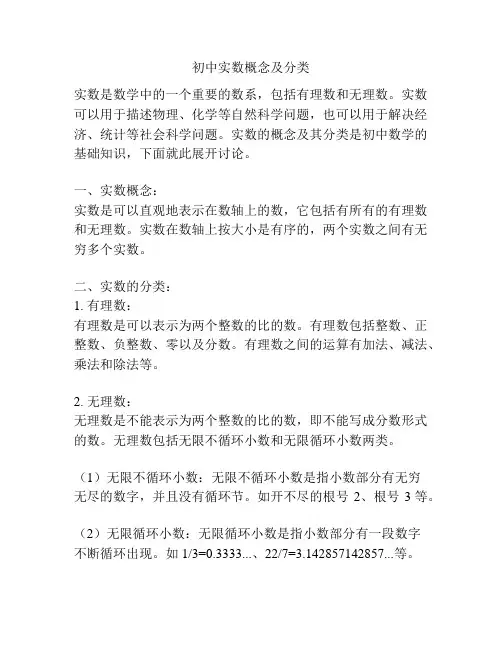 初中实数概念及分类

实数是数学中的一个重要的数系，包括有理数和无理数。实数可以用于描述物理、化学等自然科学问题，也可以用于解决经济、统计等社会科学问题。实数的概念及其分类是初中数学的基础知识，下面就此展开讨论。

一、实数概念：
实数是可以直观地表示在数轴上的数，它包括有所有的有理数和无理数。实数在数轴上按大小是有序的，两个实数之间有无穷多个实数。

二、实数的分类：
1. 有理数：
有理数是可以表示为两个整数的比的数。有理数包括整数、正整数、负整数、零以及分数。有理数之间的运算有加法、减法、乘法和除法等。

2. 无理数：
无理数是不能表示为两个整数的比的数，即不能写成分数形式的数。无理数包括无限不循环小数和无限循环小数两类。

（1）无限不循环小数：无限不循环小数是指小数部分有无穷无尽的数字，并且没有循环节。如开不尽的根号 2、根号 3 等。

（2）无限循环小数：无限循环小数是指小数部分有一段数字不断循环出现。如 1/3=0.3333...、22/7=3.142857142857...等。